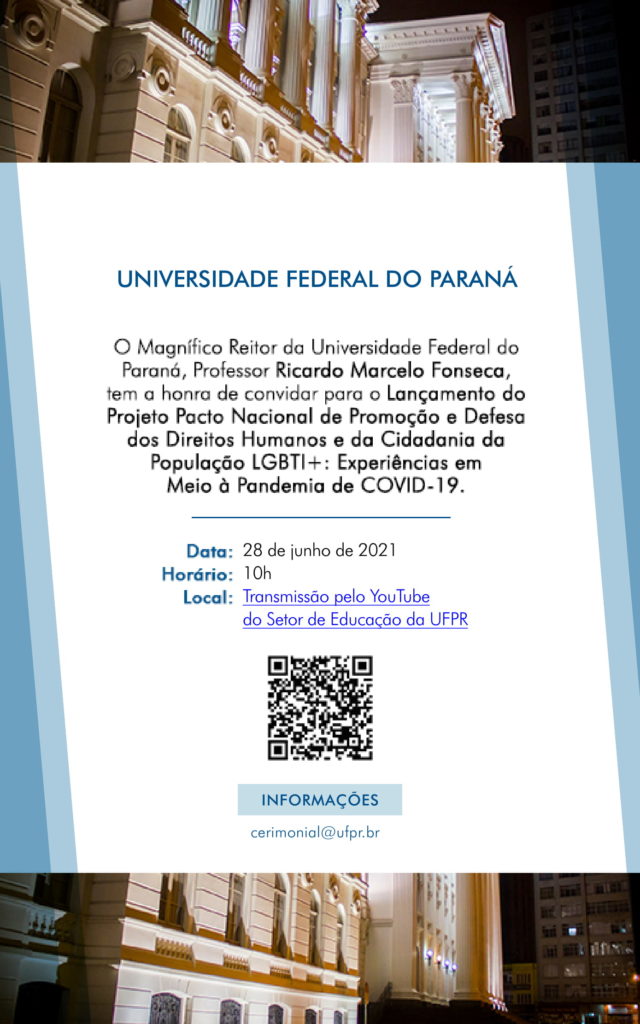 UNIVERSIDADE FEDERAL DO PARANÁ

O Magnífico Reitor da Universidade Federal do Paraná, Professor Ricardo Marcelo Fonseca, tem a honra de convidar para o Lançamento do Projeto Pacto Nacional de Promoção e Defesa dos Direitos Humanos e da Cidadania da População LGBTI+: Experiências em Meio à Pandemia de COVID-19.

Data: 28 de junho de 2021
Horário: 10h
Local: Transmissão pelo YouTube do Setor de Educação da UFPR

INFORMAÇÕES

cerimonial@ufpr.br